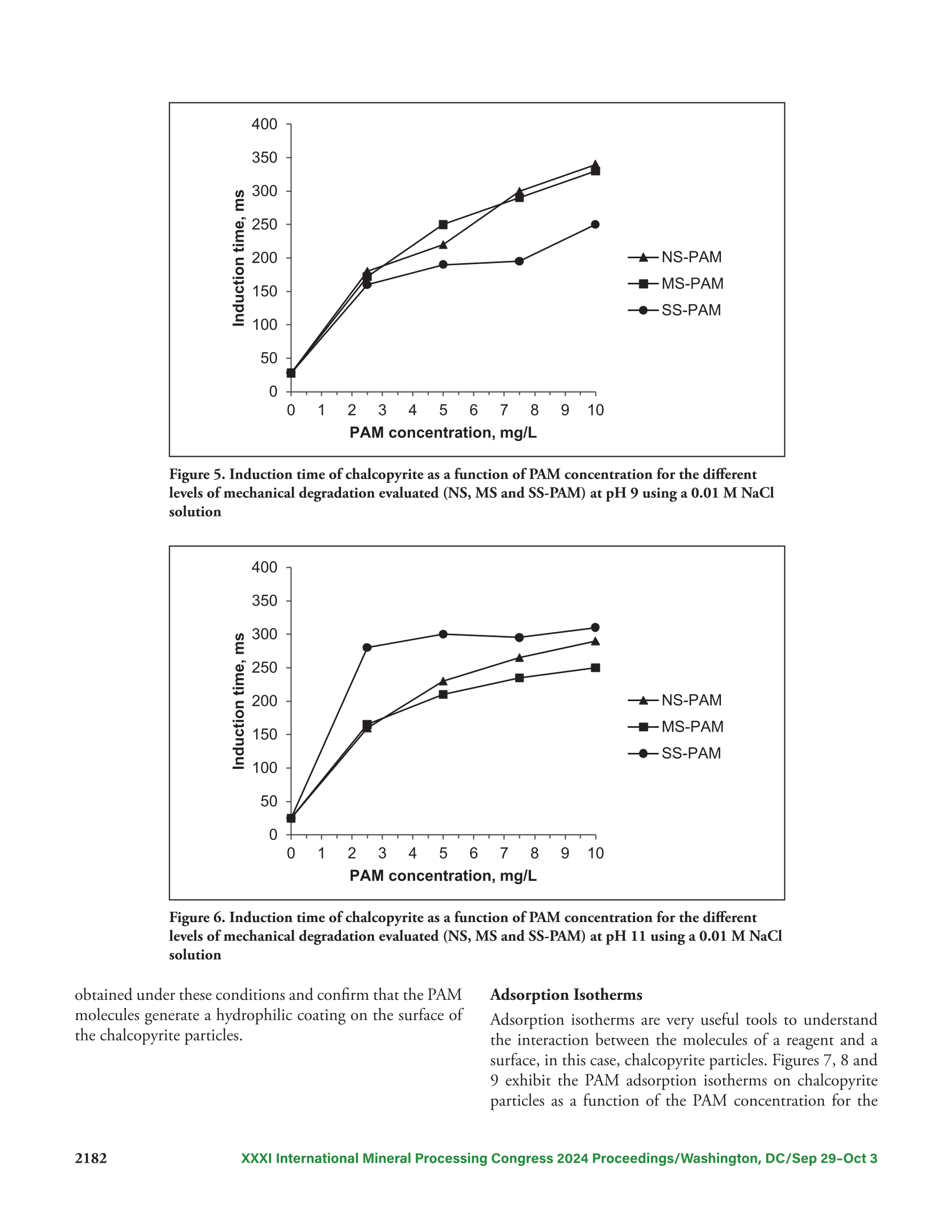 400
350
300
250
200
150
100
50
0
Induction time, ms
0 1 2 3 4 5 6 7 8 9 10
PAM concentration, mg/L
NS-PAM
MS-PAM
SS-PAM

Figure 5. Induction time of chalcopyrite as a function of PAM concentration for the different levels of mechanical degradation evaluated (NS, MS and SS-PAM) at pH 9 using a 0.01 M NaCl solution

400
350
300
250
200
150
100
50
0
Induction time, ms
0 1 2 3 4 5 6 7 8 9 10
PAM concentration, mg/L
NS-PAM
MS-PAM
SS-PAM

Figure 6. Induction time of chalcopyrite as a function of PAM concentration for the different levels of mechanical degradation evaluated (NS, MS and SS-PAM) at pH 11 using a 0.01 M NaCl solution

obtained under these conditions and confirm that the PAM molecules generate a hydrophilic coating on the surface of the chalcopyrite particles.

Adsorption Isotherms

Adsorption isotherms are very useful tools to understand the interaction between the molecules of a reagent and a surface, in this case, chalcopyrite particles. Figures 7, 8 and 9 exhibit the PAM adsorption isotherms on chalcopyrite particles as a function of the PAM concentration for the

2182 XXXI International Mineral Processing Congress 2024 Proceedings/Washington, DC/Sep 29–Oct 3